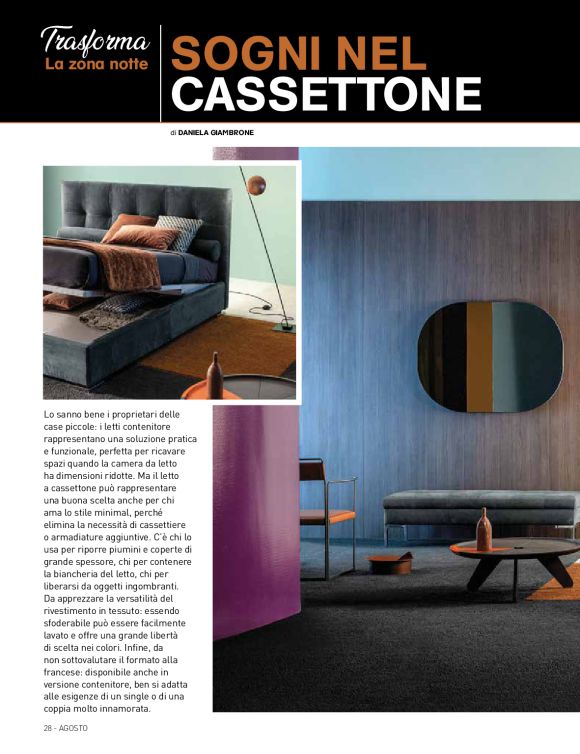 Trasforma
La zona notte

SOGNI NEL CASSETTONE

di DANIELA GIAMBRONE

Lo sanno bene i proprietari delle case piccole: i letti contenitore rappresentano una soluzione pratica e funzionale, perfetta per ricavare spazi quando la camera da letto ha dimensioni ridotte. Ma il letto a cassettone può rappresentare una buona scelta anche per chi ama lo stile minimal, perché elimina la necessità di cassettiere o armadiature aggiuntive. C'è chi lo usa per riporre piumini e coperte di grande spessore, chi per contenere la biancheria del letto, chi per liberarsi da oggetti ingombranti. Da apprezzare la versatilità del rivestimento in tessuto: essendo sfoderabile può essere facilmente lavato e offre una grande libertà di scelta nei colori. Infine, da non sottovalutare il formato alla francese: disponibile anche in versione contenitore, ben si adatta alle esigenze di un single o di una coppia molto innamorata.

28 - AGOSTO